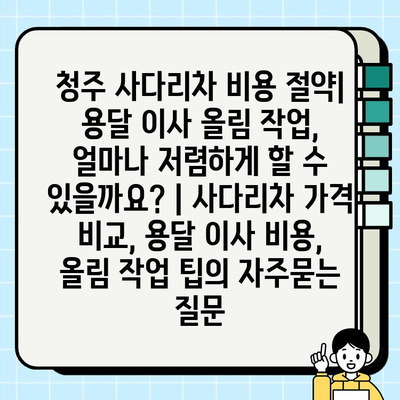 청주 사다리차 비용 절약| 용달 이사 올림 작업, 얼마나 저렴하게 할 수 있을까요? | 사다리차 가격 비교, 용달 이사 비용, 올림 작업 팁의 자주묻는 질문